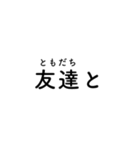 ともだち
友達と